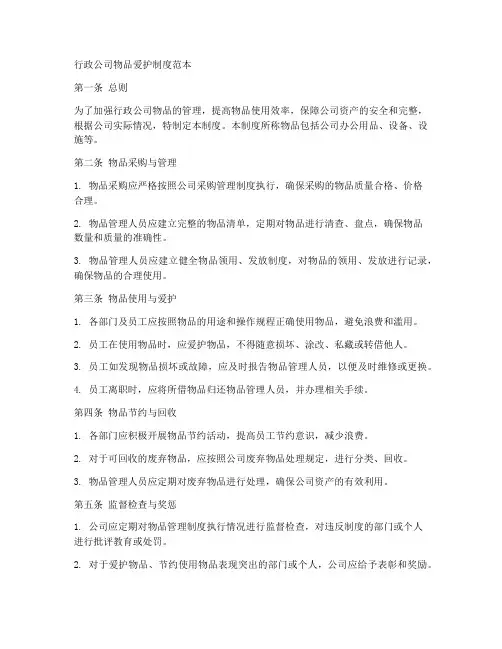 行政公司物品爱护制度范本

第一条 总则

为了加强行政公司物品的管理，提高物品使用效率，保障公司资产的安全和完整，根据公司实际情况，特制定本制度。本制度所称物品包括公司办公用品、设备、设施等。

第二条 物品采购与管理

1. 物品采购应严格按照公司采购管理制度执行，确保采购的物品质量合格、价格合理。

2. 物品管理人员应建立完整的物品清单，定期对物品进行清查、盘点，确保物品数量和质量的准确性。

3. 物品管理人员应建立健全物品领用、发放制度，对物品的领用、发放进行记录，确保物品的合理使用。

第三条 物品使用与爱护

1. 各部门及员工应按照物品的用途和操作规程正确使用物品，避免浪费和滥用。

2. 员工在使用物品时，应爱护物品，不得随意损坏、涂改、私藏或转借他人。

3. 员工如发现物品损坏或故障，应及时报告物品管理人员，以便及时维修或更换。

4. 员工离职时，应将所借物品归还物品管理人员，并办理相关手续。

第四条 物品节约与回收

1. 各部门应积极开展物品节约活动，提高员工节约意识，减少浪费。

2. 对于可回收的废弃物品，应按照公司废弃物品处理规定，进行分类、回收。

3. 物品管理人员应定期对废弃物品进行处理，确保公司资产的有效利用。

第五条 监督检查与奖惩

1. 公司应定期对物品管理制度执行情况进行监督检查，对违反制度的部门或个人进行批评教育或处罚。

2. 对于爱护物品、节约使用物品表现突出的部门或个人，公司应给予表彰和奖励。